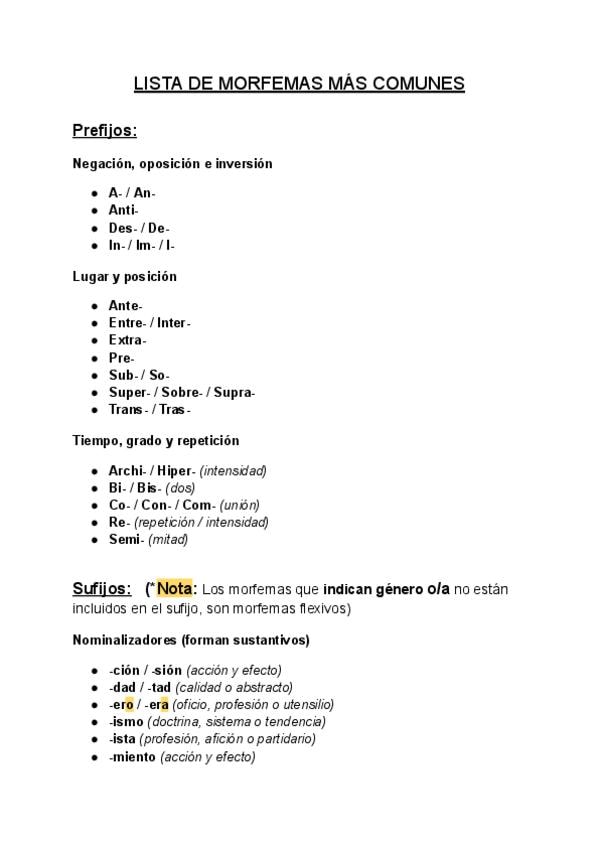 LISTA DE MORFEMAS MÁS COMUNES

Prefijos:

Negación, oposición e inversión

- A- / An-
- Anti-
- Des- / De-
- In- / Im- / I-

Lugar y posición

- Ante-
- Entre- / Inter-
- Extra-
- Pre-
- Sub- / So-
- Super- / Sobre- / Supra-
- Trans- / Tras-

Tiempo, grado y repetición

- Archi- / Hiper- (intensidad)
- Bi- / Bis- (dos)
- Co- / Con- / Com- (unión)
- Re- (repetición / intensidad)
- Semi- (mitad)

Sufijos: (*Nota: Los morfemas que indican género o/a no están incluidos en el sufijo, son morfemas flexivos)

Nominalizadores (forman sustantivos)

- -ción / -sión (acción y efecto)
- -dad / -tad (calidad o abstracto)
- -ero / -era (oficio, profesión o utensilio)
- -ismo (doctrina, sistema o tendencia)
- -ista (profesión, afición o partidario)
- -miento (acción y efecto)